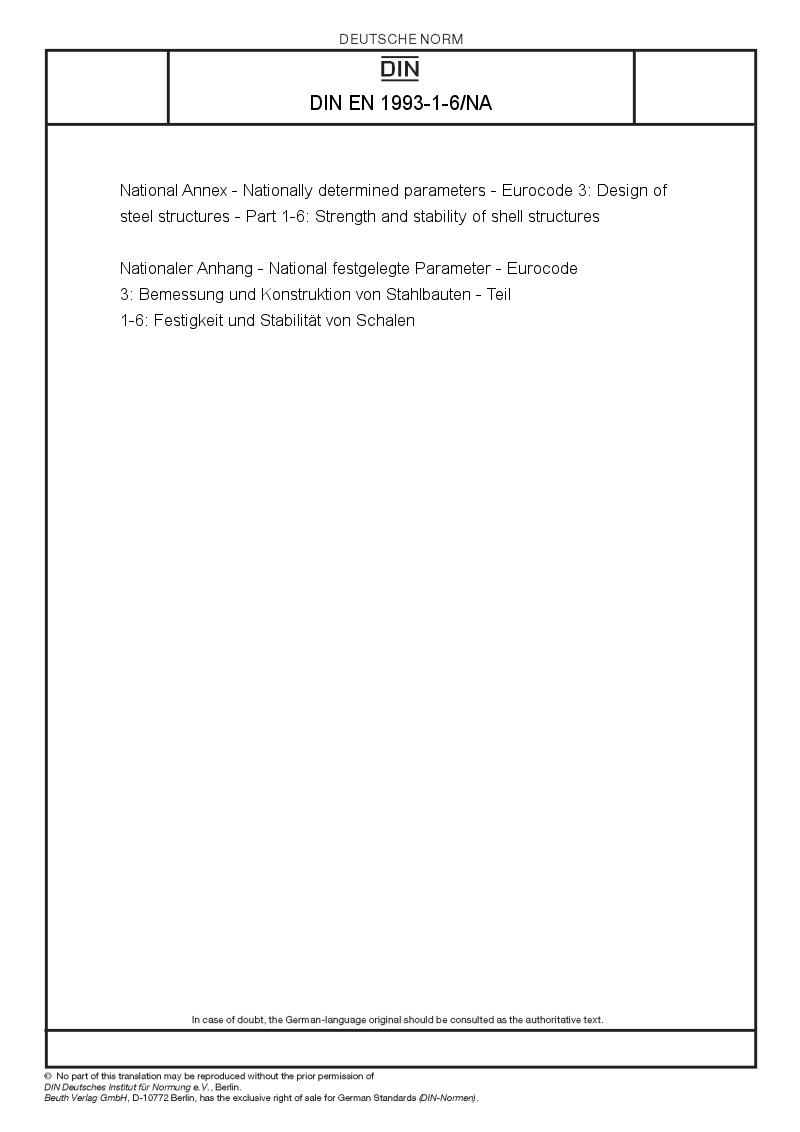 DEUTSCHE NORM

DIN

DIN EN 1993-1-6/NA

National Annex - Nationally determined parameters - Eurocode 3: Design of steel structures - Part 1-6: Strength and stability of shell structures

Nationaler Anhang - National festgelegte Parameter - Eurocode 3: Bemessung und Konstruktion von Stahlbauten - Teil 1-6: Festigkeit und Stabilität von Schalen

In case of doubt, the German-language original should be consulted as the authoritative text.

© No part of this translation may be reproduced without the prior permission of DIN Deutsches Institut für Normung e.V., Berlin.
Beuth Verlag GmbH, D-10772 Berlin, has the exclusive right of sale for German Standards (DIN-Normen).